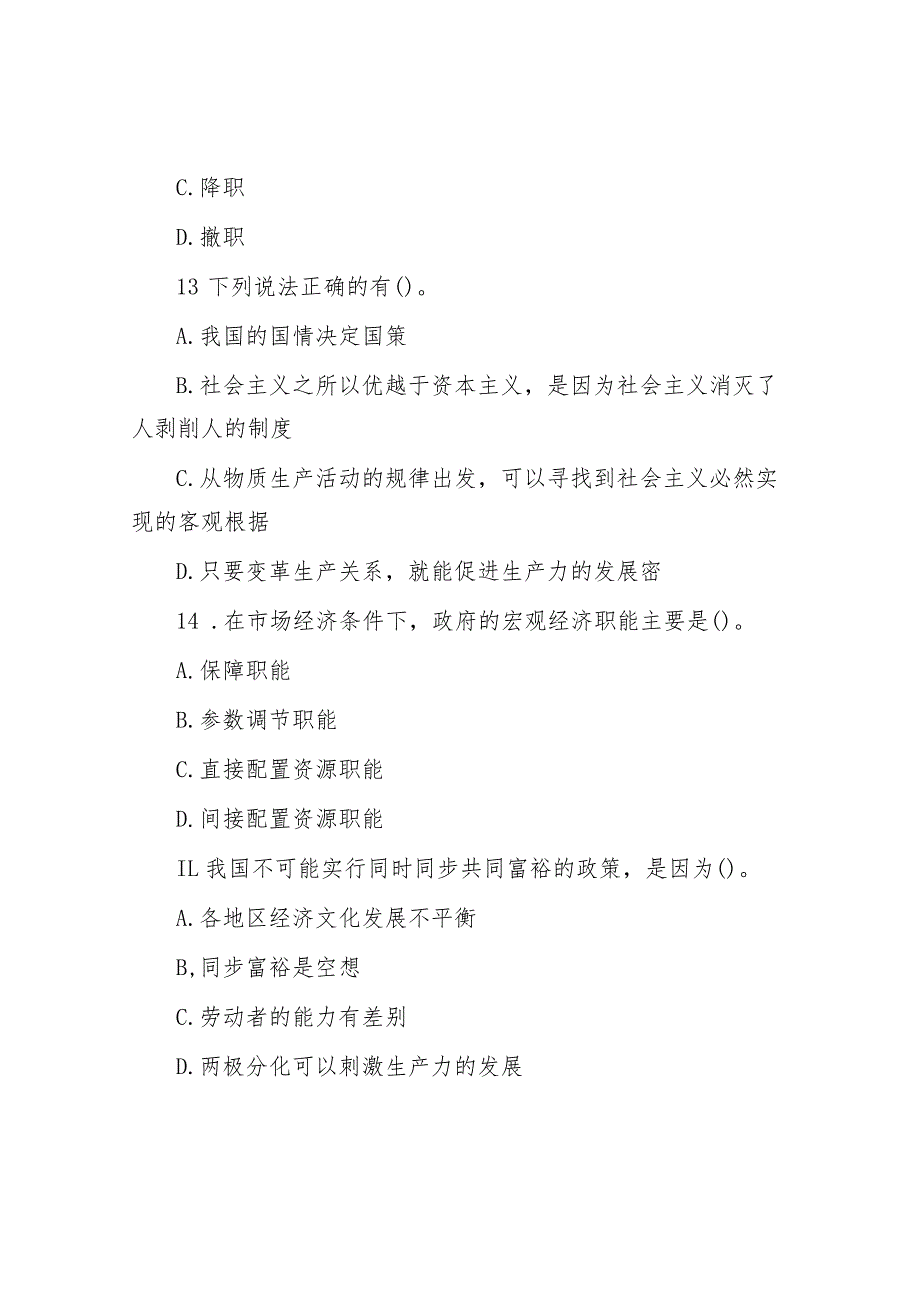 C.降职

D.撤职

13 下列说法正确的有()。

A.我国的国情决定国策

B.社会主义之所以优越于资本主义，是因为社会主义消灭了人剥削人的制度

C.从物质生产活动的规律出发，可以寻找到社会主义必然实现的客观根据

D.只要变革生产关系，就能促进生产力的发展密

14 .在市场经济条件下，政府的宏观经济职能主要是()。

A.保障职能

B.参数调节职能

C.直接配置资源职能

D.间接配置资源职能

IL 我国不可能实行同时同步共同富裕的政策，是因为()。

A.各地区经济文化发展不平衡

B,同步富裕是空想

C.劳动者的能力有差别

D.两极分化可以刺激生产力的发展